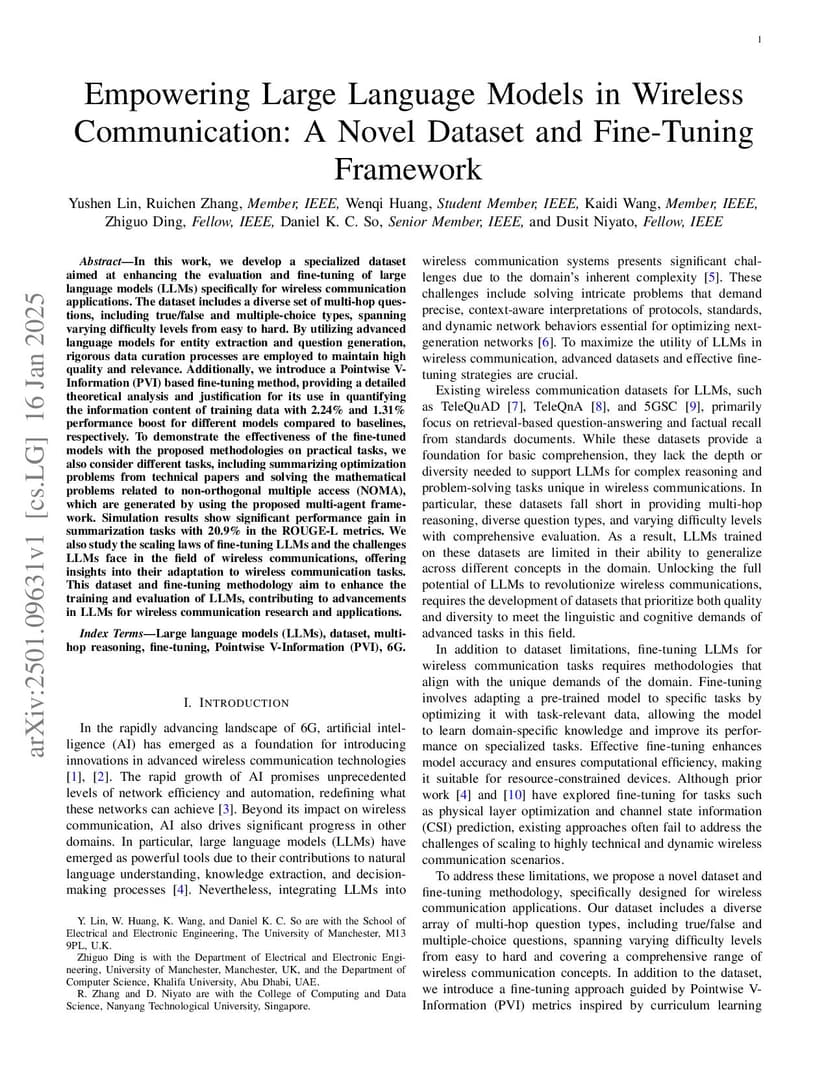 1

Empowering Large Language Models in Wireless Communication: A Novel Dataset and Fine-Tuning Framework

Yushen Lin, Ruichen Zhang, Member, IEEE, Wenqi Huang, Student Member, IEEE, Kaidi Wang, Member, IEEE, Zhiguo Ding, Fellow, IEEE, Daniel K. C. So, Senior Member, IEEE, and Dusit Niyato, Fellow, IEEE

arXiv:2501.09631v1 [cs.LG] 16 Jan 2025

Abstract—In this work, we develop a specialized dataset aimed at enhancing the evaluation and fine-tuning of large language models (LLMs) specifically for wireless communication applications. The dataset includes a diverse set of multi-hop questions, including true/false and multiple-choice types, spanning varying difficulty levels from easy to hard. By utilizing advanced language models for entity extraction and question generation, rigorous data curation processes are employed to maintain high quality and relevance. Additionally, we introduce a Pointwise V-Information (PVI) based fine-tuning method, providing a detailed theoretical analysis and justification for its use in quantifying the information content of training data with 2.24% and 1.31% performance boost for different models compared to baselines, respectively. To demonstrate the effectiveness of the fine-tuned models with the proposed methodologies on practical tasks, we also consider different tasks, including summarizing optimization problems from technical papers and solving the mathematical problems related to non-orthogonal multiple access (NOMA), which are generated by using the proposed multi-agent framework. Simulation results show significant performance gain in summarization tasks with 20.9% in the ROUGE-L metrics. We also study the scaling laws of fine-tuning LLMs and the challenges LLMs face in the field of wireless communications, offering insights into their adaptation to wireless communication tasks. This dataset and fine-tuning methodology aim to enhance the training and evaluation of LLMs, contributing to advancements in LLMs for wireless communication research and applications.

Index Terms—Large language models (LLMs), dataset, multi-hop reasoning, fine-tuning, Pointwise V-Information (PVI), 6G.

I. INTRODUCTION

In the rapidly advancing landscape of 6G, artificial intelligence (AI) has emerged as a foundation for introducing innovations in advanced wireless communication technologies [1], [2]. The rapid growth of AI promises unprecedented levels of network efficiency and automation, redefining what these networks can achieve [3]. Beyond its impact on wireless communication, AI also drives significant progress in other domains. In particular, large language models (LLMs) have emerged as powerful tools due to their contributions to natural language understanding, knowledge extraction, and decision-making processes [4]. Nevertheless, integrating LLMs into

Y. Lin, W. Huang, K. Wang, and Daniel K. C. So are with the School of Electrical and Electronic Engineering, The University of Manchester, M13 9PL, U.K.
Zhiguo Ding is with the Department of Electrical and Electronic Engineering, University of Manchester, Manchester, UK, and the Department of Computer Science, Khalifa University, Abu Dhabi, UAE.
R. Zhang and D. Niyato are with the College of Computing and Data Science, Nanyang Technological University, Singapore.

wireless communication systems presents significant challenges due to the domain's inherent complexity [5]. These challenges include solving intricate problems that demand precise, context-aware interpretations of protocols, standards, and dynamic network behaviors essential for optimizing next-generation networks [6]. To maximize the utility of LLMs in wireless communication, advanced datasets and effective fine-tuning strategies are crucial.

Existing wireless communication datasets for LLMs, such as TeleQuAD [7], TeleQnA [8], and 5GSC [9], primarily focus on retrieval-based question-answering and factual recall from standards documents. While these datasets provide a foundation for basic comprehension, they lack the depth or diversity needed to support LLMs for complex reasoning and problem-solving tasks unique in wireless communications. In particular, these datasets fall short in providing multi-hop reasoning, diverse question types, and varying difficulty levels with comprehensive evaluation. As a result, LLMs trained on these datasets are limited in their ability to generalize across different concepts in the domain. Unlocking the full potential of LLMs to revolutionize wireless communications, requires the development of datasets that prioritize both quality and diversity to meet the linguistic and cognitive demands of advanced tasks in this field.

In addition to dataset limitations, fine-tuning LLMs for wireless communication tasks requires methodologies that align with the unique demands of the domain. Fine-tuning involves adapting a pre-trained model to specific tasks by optimizing it with task-relevant data, allowing the model to learn domain-specific knowledge and improve its performance on specialized tasks. Effective fine-tuning enhances model accuracy and ensures computational efficiency, making it suitable for resource-constrained devices. Although prior work [4] and [10] have explored fine-tuning for tasks such as physical layer optimization and channel state information (CSI) prediction, existing approaches often fail to address the challenges of scaling to highly technical and dynamic wireless communication scenarios.

To address these limitations, we propose a novel dataset and fine-tuning methodology, specifically designed for wireless communication applications. Our dataset includes a diverse array of multi-hop question types, including true/false and multiple-choice questions, spanning varying difficulty levels from easy to hard and covering a comprehensive range of wireless communication concepts. In addition to the dataset, we introduce a fine-tuning approach guided by Pointwise V-Information (PVI) metrics inspired by curriculum learning